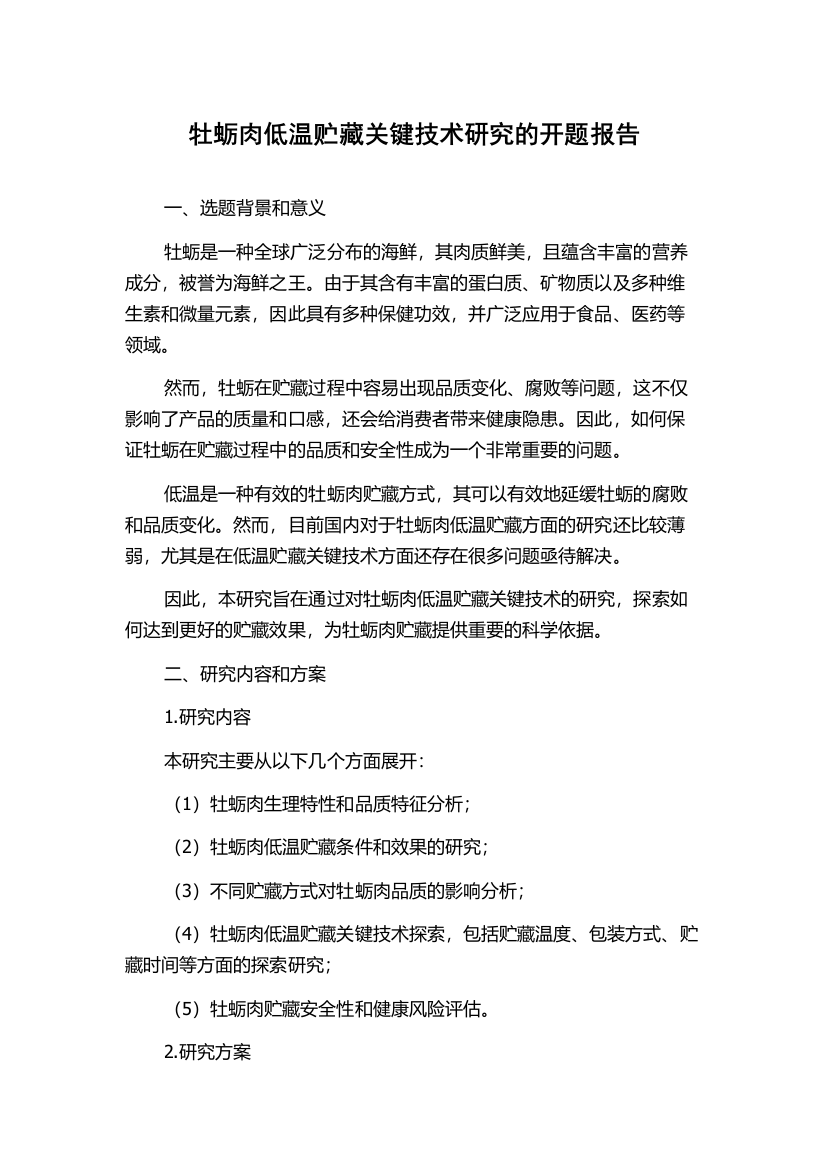 牡蛎肉低温贮藏关键技术研究的开题报告

一、选题背景和意义

牡蛎是一种全球广泛分布的海鲜，其肉质鲜美，且蕴含丰富的营养成分，被誉为海鲜之王。由于其含有丰富的蛋白质、矿物质以及多种维生素和微量元素，因此具有多种保健功效，并广泛应用于食品、医药等领域。

然而，牡蛎在贮藏过程中容易出现品质变化、腐败等问题，这不仅影响了产品的质量和口感，还会给消费者带来健康隐患。因此，如何保证牡蛎在贮藏过程中的品质和安全性成为一个非常重要的问题。

低温是一种有效的牡蛎肉贮藏方式，其可以有效地延缓牡蛎的腐败和品质变化。然而，目前国内对于牡蛎肉低温贮藏方面的研究还比较薄弱，尤其是在低温贮藏关键技术方面还存在很多问题亟待解决。

因此，本研究旨在通过对牡蛎肉低温贮藏关键技术的研究，探索如何达到更好的贮藏效果，为牡蛎肉贮藏提供重要的科学依据。

二、研究内容和方案

1.研究内容

本研究主要从以下几个方面展开：

（1）牡蛎肉生理特性和品质特征分析；

（2）牡蛎肉低温贮藏条件和效果的研究；

（3）不同贮藏方式对牡蛎肉品质的影响分析；

（4）牡蛎肉低温贮藏关键技术探索，包括贮藏温度、包装方式、贮藏时间等方面的探索研究；

（5）牡蛎肉贮藏安全性和健康风险评估。

2.研究方案